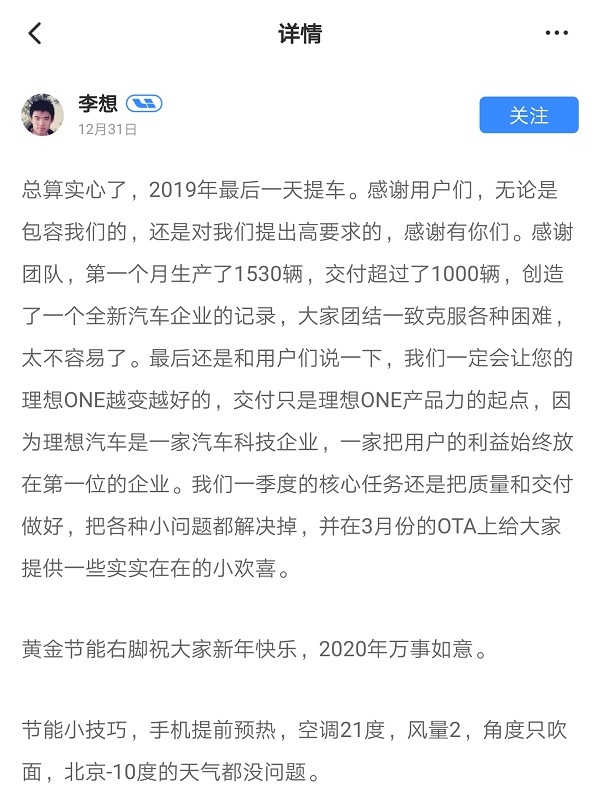 详情

李想
12月31日

关注

总算实心了，2019年最后一天提车。感谢用户们，无论是包容我们的，还是对我们提出高要求的，感谢有你们。感谢团队，第一个月生产了1530辆，交付超过了1000辆，创造了一个全新汽车企业的记录，大家团结一致克服各种困难，太不容易了。最后还是和用户们说一下，我们一定会让您的理想ONE越变越好的，交付只是理想ONE产品力的起点，因为理想汽车是一家汽车科技企业，一家把用户的利益始终放在第一位的企业。我们一季度的核心任务还是把质量和交付做好，把各种小问题都解决掉，并在3月份的OTA上给大家提供一些实实在在的小欢喜。

黄金节能右脚祝大家新年快乐，2020年万事如意。

节能小技巧，手机提前预热，空调21度，风量2，角度只吹面，北京-10度的天气都没问题。